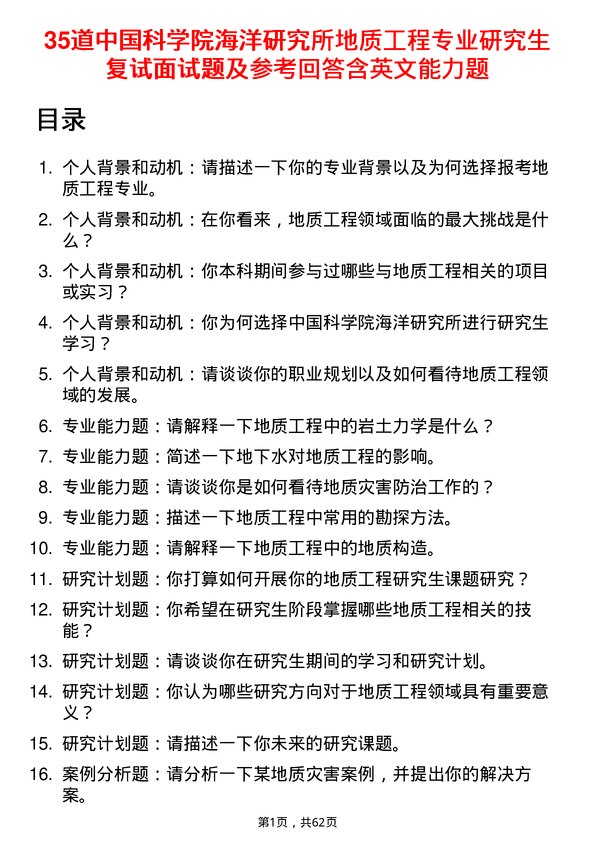 35道中国科学院海洋研究所地质工程专业研究生复试面试题及参考回答含英文能力题

目录

1. 个人背景和动机：请描述一下你的专业背景以及为何选择报考地质工程专业。
2. 个人背景和动机：在你看来，地质工程领域面临的最大挑战是什么？
3. 个人背景和动机：你本科期间参与过哪些与地质工程相关的项目或实习？
4. 个人背景和动机：你为何选择中国科学院海洋研究所进行研究生学习？
5. 个人背景和动机：请谈谈你的职业规划以及如何看待地质工程领域的发展。
6. 专业能力题：请解释一下地质工程中的岩土力学是什么？
7. 专业能力题：简述一下地下水对地质工程的影响。
8. 专业能力题：请谈谈你是如何看待地质灾害防治工作的？
9. 专业能力题：描述一下地质工程中常用的勘探方法。
10. 专业能力题：请解释一下地质工程中的地质构造。
11. 研究计划题：你打算如何开展你的地质工程研究生课题研究？
12. 研究计划题：你希望在研究生阶段掌握哪些地质工程相关的技能？
13. 研究计划题：请谈谈你在研究生期间的学习和研究计划。
14. 研究计划题：你认为哪些研究方向对于地质工程领域具有重要意义？
15. 研究计划题：请描述一下你未来的研究课题。
16. 案例分析题：请分析一下某地质灾害案例，并提出你的解决方案。

第1页，共62页